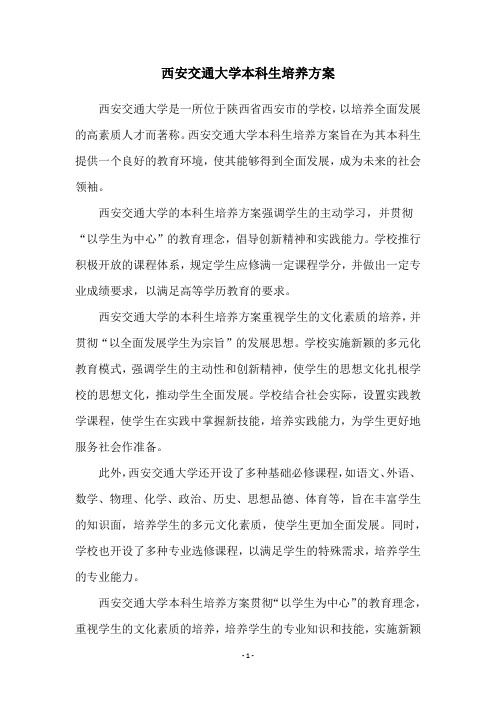 西安交通大学本科生培养方案

西安交通大学是一所位于陕西省西安市的学校，以培养全面发展的高素质人才而著称。西安交通大学本科生培养方案旨在为其本科生提供一个良好的教育环境，使其能够得到全面发展，成为未来的社会领袖。

西安交通大学的本科生培养方案强调学生的主动学习，并贯彻“以学生为中心”的教育理念，倡导创新精神和实践能力。学校推行积极开放的课程体系，规定学生应修满一定课程学分，并做出一定专业成绩要求，以满足高等学历教育的要求。

西安交通大学的本科生培养方案重视学生的文化素质的培养，并贯彻“以全面发展学生为宗旨”的发展思想。学校实施新颖的多元化教育模式，强调学生的主动性和创新精神，使学生的思想文化扎根学校的思想文化，推动学生全面发展。学校结合社会实际，设置实践教学课程，使学生在实践中掌握新技能，培养实践能力，为学生更好地服务社会作准备。

此外，西安交通大学还开设了多种基础必修课程，如语文、外语、数学、物理、化学、政治、历史、思想品德、体育等，旨在丰富学生的知识面，培养学生的多元文化素质，使学生更加全面发展。同时，学校也开设了多种专业选修课程，以满足学生的特殊需求，培养学生的专业能力。

西安交通大学本科生培养方案贯彻“以学生为中心”的教育理念，重视学生的文化素质的培养，培养学生的专业知识和技能，实施新颖

- 1 -